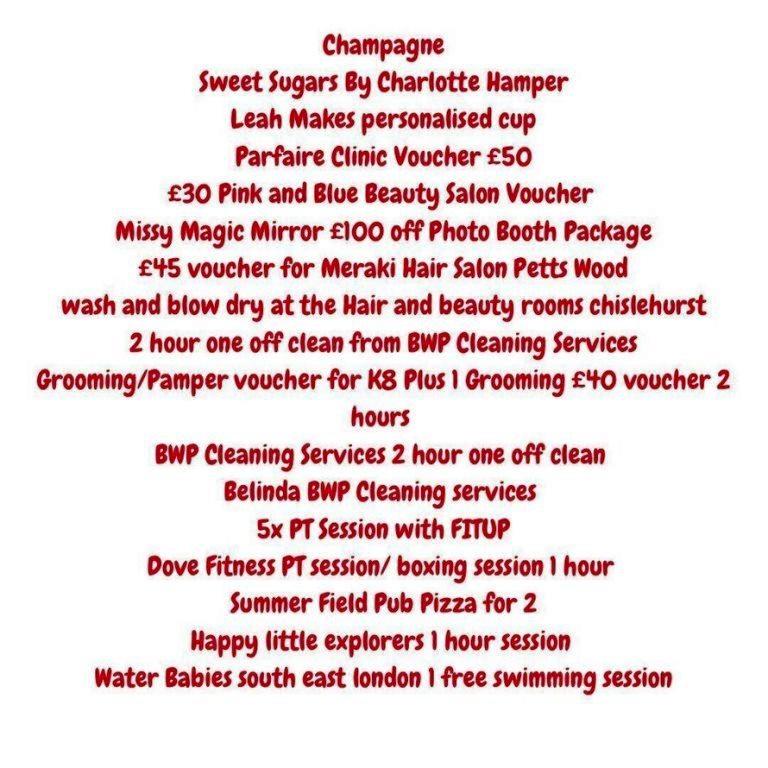 Champagne
Sweet Sugars By Charlotte Hamper
Leah Makes personalised cup
Parfaire Clinic Voucher £50
£30 Pink and Blue Beauty Salon Voucher
Missy Magic Mirror £100 off Photo Booth Package
£45 voucher for Meraki Hair Salon Petts Wood
wash and blow dry at the Hair and beauty rooms chislehurst
2 hour one off clean from BWP Cleaning Services
Grooming/Pamper voucher for K8 Plus 1 Grooming £40 voucher 2 hours
BWP Cleaning Services 2 hour one off clean
Belinda BWP Cleaning services
5x PT Session with FITUP
Dove Fitness PT session/ boxing session 1 hour
Summer Field Pub Pizza for 2
Happy little explorers 1 hour session
Water Babies south east london 1 free swimming session